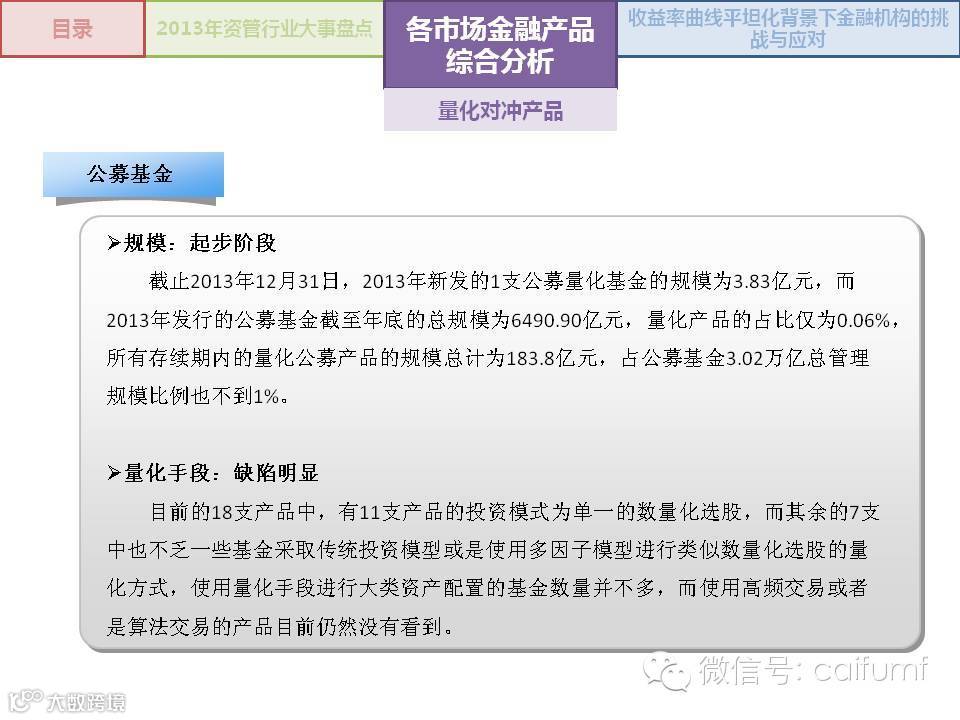 目录

2013年资管行业大事盘点

各市场金融产品综合分析

收益率曲线平坦化背景下金融机构的挑战与应对

量化对冲产品

公募基金

➢规模：起步阶段

截止2013年12月31日，2013年新发的1支公募量化基金的规模为3.83亿元，而2013年发行的公募基金截至年底的总规模为6490.90亿元，量化产品的占比仅为0.06%，所有存续期内的量化公募产品的规模总计为183.8亿元，占公募基金3.02万亿总管理规模比例也不到1%。

➢量化手段：缺陷明显

目前的18支产品中，有11支产品的投资模式为单一的数量化选股，而其余的7支中也不乏一些基金采取传统投资模型或是使用多因子模型进行类似数量化选股的量化方式，使用量化手段进行大类资产配置的基金数量并不多，而使用高频交易或者是算法交易的产品目前仍然没有看到。

微信号: caifumf

大数跨境